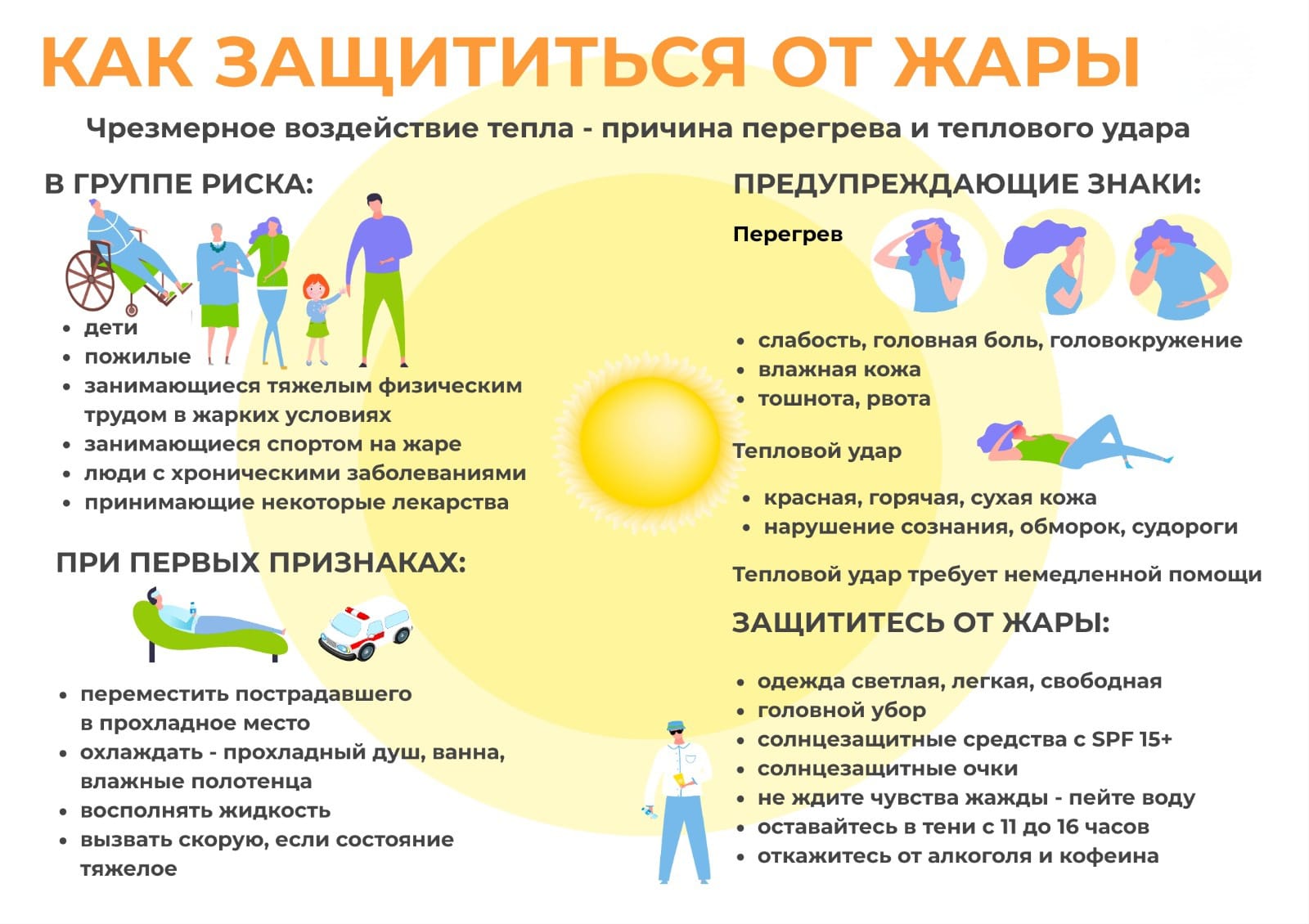 КАК ЗАЩИТИТЬСЯ ОТ ЖАРЫ

Чрезмерное воздействие тепла - причина перегрева и теплового удара

В ГРУППЕ РИСКА:

- дети
- пожилые
- занимающиеся тяжелым физическим трудом в жарких условиях
- занимающиеся спортом на жаре
- люди с хроническими заболеваниями
- принимающие некоторые лекарства

ПРИ ПЕРВЫХ ПРИЗНАКАХ:

- переместить пострадавшего в прохладное место
- охлаждать - прохладный душ, ванна, влажные полотенца
- восполнять жидкость
- вызвать скорую, если состояние тяжелое

ПРЕДУПРЕЖДАЮЩИЕ ЗНАКИ:

Перегрев

- слабость, головная боль, головокружение
- влажная кожа
- тошнота, рвота

Тепловой удар

- красная, горячая, сухая кожа
- нарушение сознания, обморок, судороги

Тепловой удар требует немедленной помощи

ЗАЩИТИТЕСЬ ОТ ЖАРЫ:

- одежда светлая, легкая, свободная
- головной убор
- солнцезащитные средства с SPF 15+
- солнцезащитные очки
- не ждите чувства жажды - пейте воду
- оставайтесь в тени с 11 до 16 часов
- откажитесь от алкоголя и кофеина